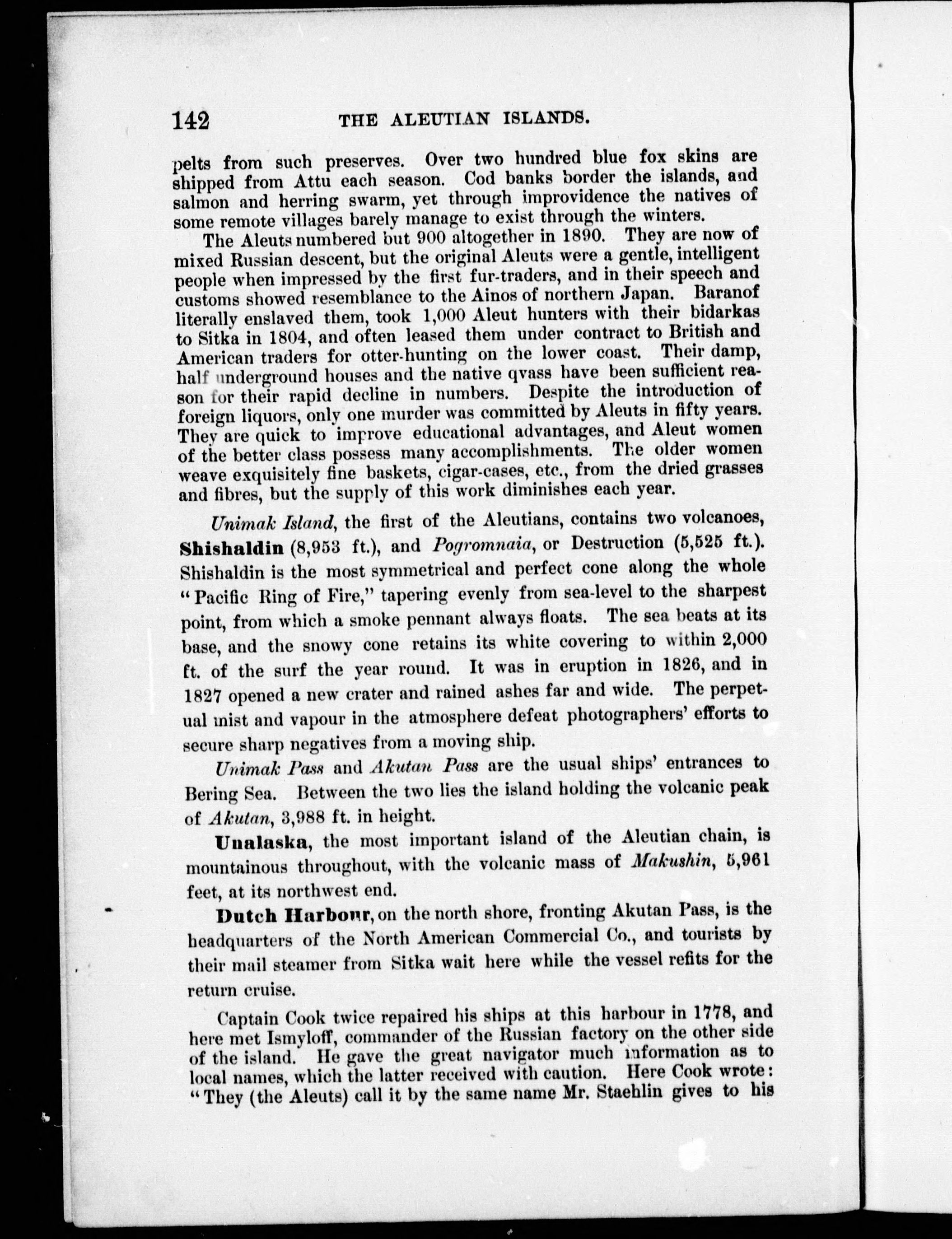 142 THE ALEUTIAN ISLANDS.

pelts from such preserves. Over two hundred blue fox skins are shipped from Attu each season. Cod banks border the islands, and salmon and herring swarm, yet through improvidence the natives of some remote villages barely manage to exist through the winters.

The Aleuts numbered but 900 altogether in 1890. They are now of mixed Russian descent, but the original Aleuts were a gentle, intelligent people when impressed by the first fur-traders, and in their speech and customs showed resemblance to the Ainos of northern Japan. Baranof literally enslaved them, took 1,000 Aleut hunters with their bidarkas to Sitka in 1804, and often leased them under contract to British and American traders for otter-hunting on the lower coast. Their damp, half underground houses and the native qvass have been sufficient reason for their rapid decline in numbers. Despite the introduction of foreign liquors, only one murder was committed by Aleuts in fifty years. They are quick to improve educational advantages, and Aleut women of the better class possess many accomplishments. The older women weave exquisitely fine baskets, cigar-cases, etc., from the dried grasses and fibres, but the supply of this work diminishes each year.

Unimak Island, the first of the Aleutians, contains two volcanoes, Shishaldin (8,953 ft.), and Pogromnaia, or Destruction (5,525 ft.). Shishaldin is the most symmetrical and perfect cone along the whole "Pacific Ring of Fire," tapering evenly from sea-level to the sharpest point, from which a smoke pennant always floats. The sea beats at its base, and the snowy cone retains its white covering to within 2,000 ft. of the surf the year round. It was in eruption in 1826, and in 1827 opened a new crater and rained ashes far and wide. The perpetual mist and vapour in the atmosphere defeat photographers' efforts to secure sharp negatives from a moving ship.

Unimak Pass and Akutan Pass are the usual ships' entrances to Bering Sea. Between the two lies the island holding the volcanic peak of Akutan, 3,988 ft. in height.

Unalaska, the most important island of the Aleutian chain, is mountainous throughout, with the volcanic mass of Makushin, 5,961 feet, at its northwest end.

Dutch Harbour, on the north shore, fronting Akutan Pass, is the headquarters of the North American Commercial Co., and tourists by their mail steamer from Sitka wait here while the vessel refits for the return cruise.

Captain Cook twice repaired his ships at this harbour in 1778, and here met Ismyloff, commander of the Russian factory on the other side of the island. He gave the great navigator much information as to local names, which the latter received with caution. Here Cook wrote: "They (the Aleuts) call it by the same name Mr. Staehlin gives to his